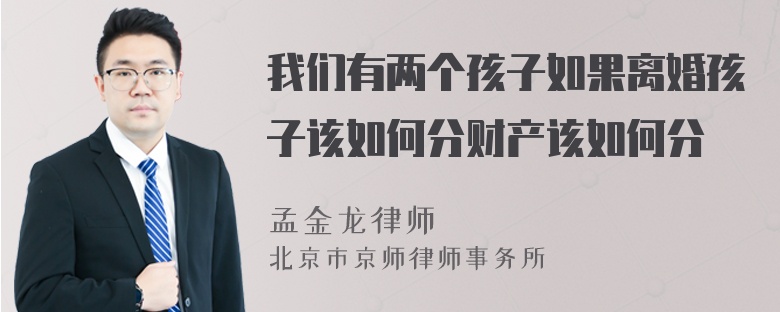 我们有两个孩子如果离婚孩子该如何分财产该如何分

孟金龙律师
北京市京师律师事务所